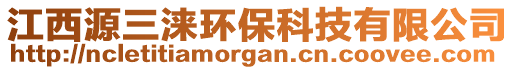 江西源三涞环保科技有限公司
http://ncletitiamorgan.cn.coovee.com